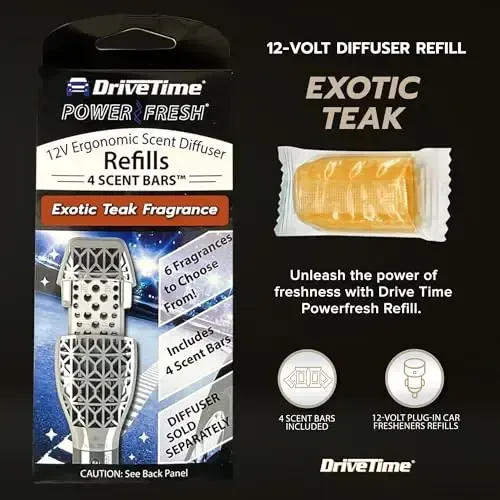 DriveTime®
POWER FRESH®
12V Ergonomic Scent Diffuser
Refills
4 SCENT BARS™
Exotic Teak Fragrance
6 Fragrances to Choose From!
Includes 4 Scent Bars
DIFFUSER SOLD SEPARATELY
CAUTION: See Back Panel

12-VOLT DIFFUSER REFILL

EXOTIC TEAK

Unleash the power of freshness with Drive Time Powerfresh Refill.

4 SCENT BARS INCLUDED

12-VOLT PLUG-IN CAR FRESHENERS REFILLS

DriveTime®